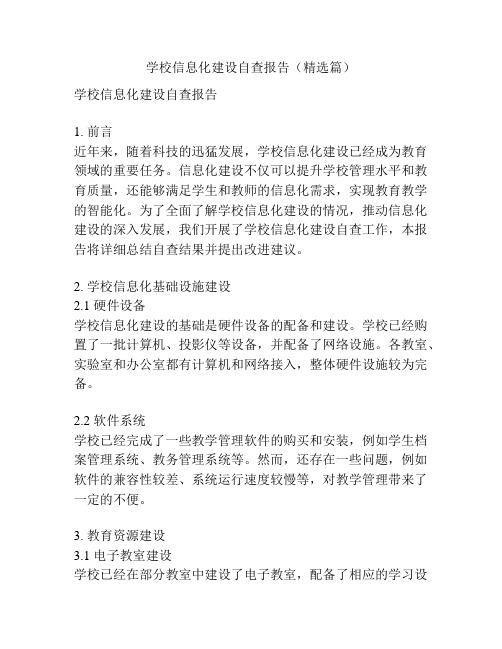 学校信息化建设自查报告（精选篇）

学校信息化建设自查报告

1. 前言
近年来，随着科技的迅猛发展，学校信息化建设已经成为教育领域的重要任务。信息化建设不仅可以提升学校管理水平和教育质量，还能够满足学生和教师的信息化需求，实现教育教学的智能化。为了全面了解学校信息化建设的情况，推动信息化建设的深入发展，我们开展了学校信息化建设自查工作，本报告将详细总结自查结果并提出改进建议。

2. 学校信息化基础设施建设
2.1 硬件设备
学校信息化建设的基础是硬件设备的配备和建设。学校已经购置了一批计算机、投影仪等设备，并配备了网络设施。各教室、实验室和办公室都有计算机和网络接入，整体硬件设施较为完备。

2.2 软件系统
学校已经完成了一些教学管理软件的购买和安装，例如学生档案管理系统、教务管理系统等。然而，还存在一些问题，例如软件的兼容性较差、系统运行速度较慢等，对教学管理带来了一定的不便。

3. 教育资源建设
3.1 电子教室建设
学校已经在部分教室中建设了电子教室，配备了相应的学习设